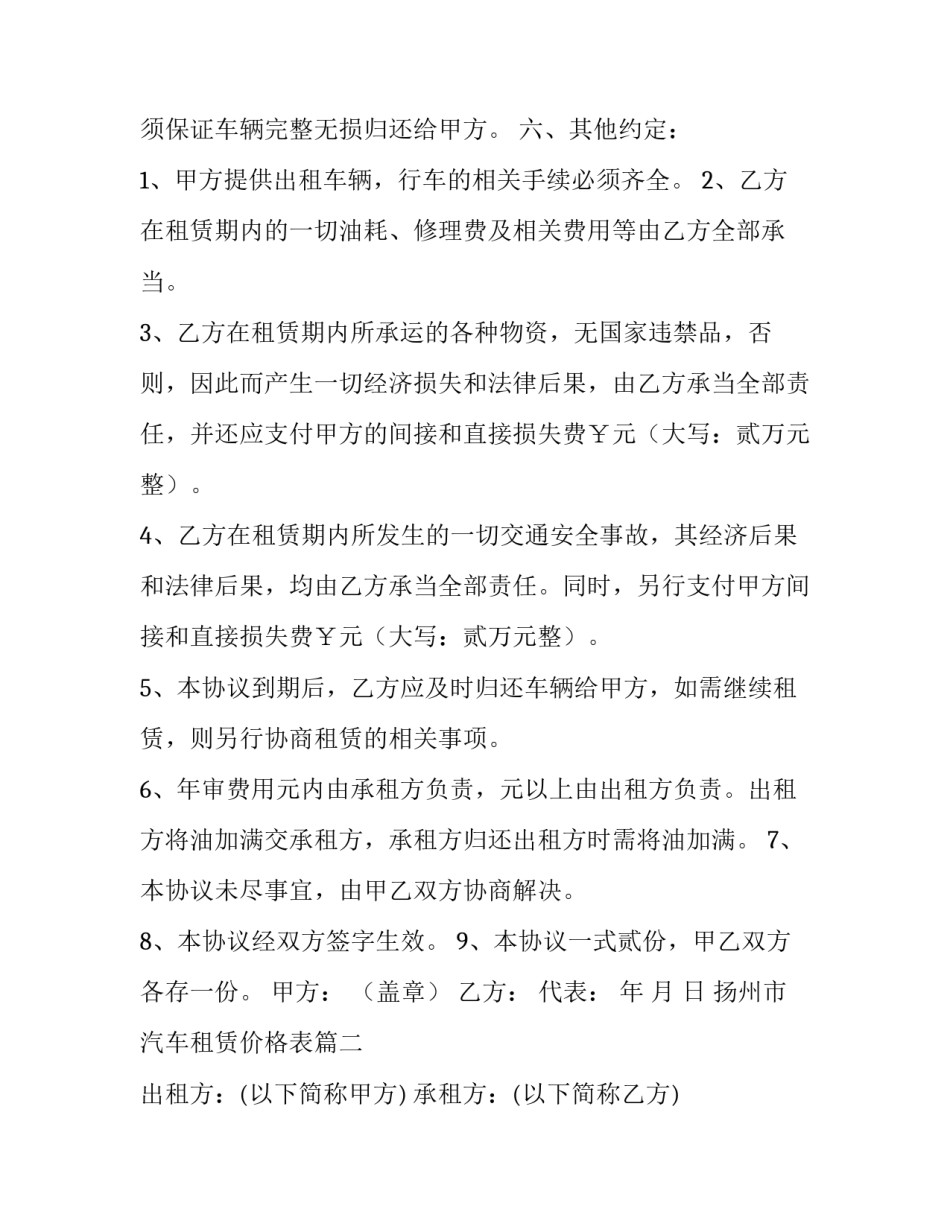 须保证车辆完整无损归还给甲方。 六、其他约定：

1、甲方提供出租车辆，行车的相关手续必须齐全。 2、乙方在租赁期内的一切油耗、修理费及相关费用等由乙方全部承当。

3、乙方在租赁期内所承运的各种物资，无国家违禁品，否则，因此而产生一切经济损失和法律后果，由乙方承当全部责任，并还应支付甲方的间接和直接损失费￥元（大写：贰万元整）。

4、乙方在租赁期内所发生的一切交通安全事故，其经济后果和法律后果，均由乙方承当全部责任。同时，另行支付甲方间接和直接损失费￥元（大写：贰万元整）。

5、本协议到期后，乙方应及时归还车辆给甲方，如需继续租赁，则另行协商租赁的相关事项。

6、年审费用元内由承租方负责，元以上由出租方负责。出租方将油加满交承租方，承租方归还出租方时需将油加满。 7、本协议未尽事宜，由甲乙双方协商解决。

8、本协议经双方签字生效。 9、本协议一式贰份，甲乙双方各存一份。 甲方： （盖章） 乙方： 代表： 年 月 日 扬州市汽车租赁价格表篇二

出租方：(以下简称甲方) 承租方：(以下简称乙方)